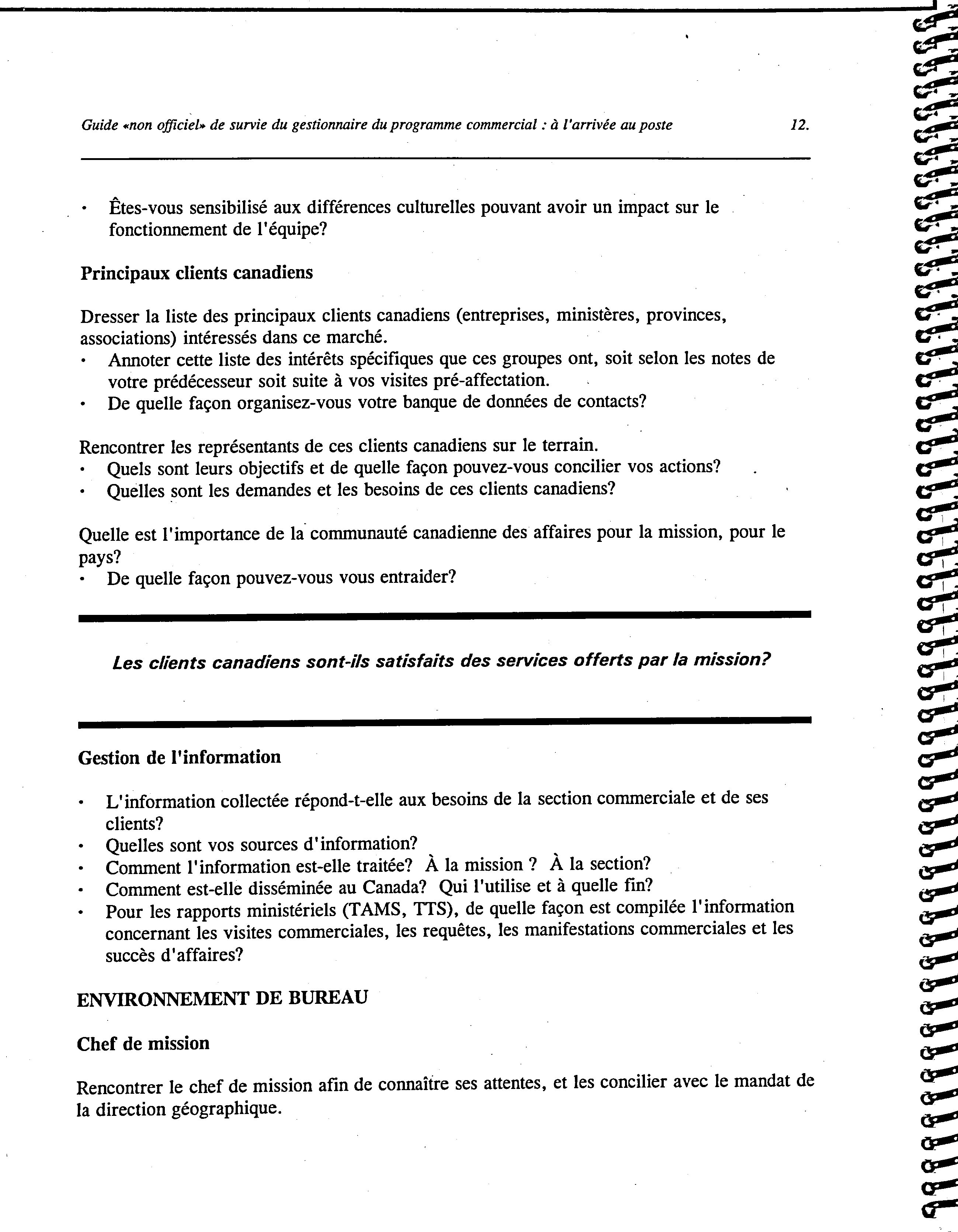 Guide «non officiel» de survie du gestionnaire du programme commercial : à l'arrivée au poste 12.

• Êtes-vous sensibilisé aux différences culturelles pouvant avoir un impact sur le fonctionnement de l'équipe?

Principaux clients canadiens

Dresser la liste des principaux clients canadiens (entreprises, ministères, provinces, associations) intéressés dans ce marché.
• Annoter cette liste des intérêts spécifiques que ces groupes ont, soit selon les notes de votre prédécesseur soit suite à vos visites pré-affectation.
• De quelle façon organisez-vous votre banque de données de contacts?

Rencontrer les représentants de ces clients canadiens sur le terrain.
• Quels sont leurs objectifs et de quelle façon pouvez-vous concilier vos actions?
• Quelles sont les demandes et les besoins de ces clients canadiens?

Quelle est l'importance de la communauté canadienne des affaires pour la mission, pour le pays?
• De quelle façon pouvez-vous vous entraider?

Les clients canadiens sont-ils satisfaits des services offerts par la mission?

Gestion de l'information

• L'information collectée répond-t-elle aux besoins de la section commerciale et de ses clients?
• Quelles sont vos sources d'information?
• Comment l'information est-elle traitée? À la mission ? À la section?
• Comment est-elle disséminée au Canada? Qui l'utilise et à quelle fin?
• Pour les rapports ministériels (TAMS, TTS), de quelle façon est compilée l'information concernant les visites commerciales, les requêtes, les manifestations commerciales et les succès d'affaires?

ENVIRONNEMENT DE BUREAU

Chef de mission

Rencontrer le chef de mission afin de connaître ses attentes, et les concilier avec le mandat de la direction géographique.